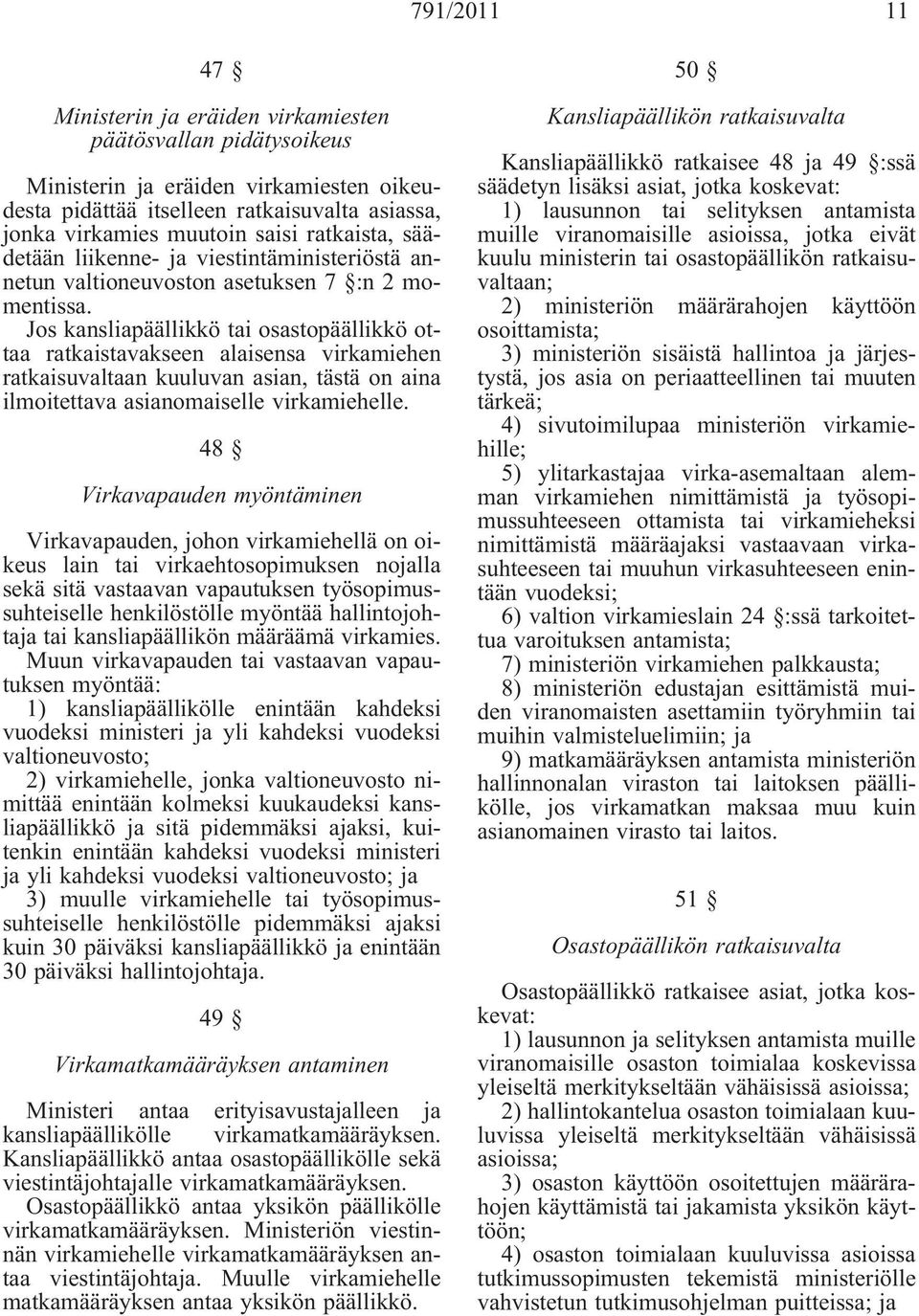 791/2011 11

47 §

Ministerin ja eräiden virkamiesten päätösvallan pidätysoikeus

Ministerin ja eräiden virkamiesten oikeudesta pidättää itselleen ratkaisuvalta asiassa, jonka virkamies muutoin saisi ratkaista, säädetään liikenne- ja viestintäministeriöstä annetun valtioneuvoston asetuksen 7 §:n 2 momentissa.

Jos kansliapäällikkö tai osastopäällikkö ottaa ratkaistavakseen alaisensa virkamiehen ratkaisuvaltaan kuuluvan asian, tästä on aina ilmoitettava asianomaiselle virkamiehelle.

48 §

Virkavapauden myöntäminen

Virkavapauden, johon virkamiehellä on oikeus lain tai virkaehtosopimuksen nojalla sekä sitä vastaavan vapautuksen työsopimussuhteiselle henkilöstölle myöntää hallintojohtaja tai kansliapäällikön määräämä virkamies.

Muun virkavapauden tai vastaavan vapautuksen myöntää:

1) kansliapäällikölle enintään kahdeksi vuodeksi ministeri ja yli kahdeksi vuodeksi valtioneuvosto;

2) virkamiehelle, jonka valtioneuvosto nimittää enintään kolmeksi kuukaudeksi kansliapäällikkö ja sitä pidemmäksi ajaksi, kuitenkin enintään kahdeksi vuodeksi ministeri ja yli kahdeksi vuodeksi valtioneuvosto; ja

3) muulle virkamiehelle tai työsopimussuhteiselle henkilöstölle pidemmäksi ajaksi kuin 30 päiväksi kansliapäällikkö ja enintään 30 päiväksi hallintojohtaja.

49 §

Virkamatkamääräyksen antaminen

Ministeri antaa erityisavustajalleen ja kansliapäällikölle virkamatkamääräyksen. Kansliapäällikkö antaa osastopäällikölle sekä viestintäjohtajalle virkamatkamääräyksen.

Osastopäällikkö antaa yksikön päällikölle virkamatkamääräyksen. Ministeriön viestinnän virkamiehelle virkamatkamääräyksen antaa viestintäjohtaja. Muulle virkamiehelle matkamääräyksen antaa yksikön päällikkö.

50 §

Kansliapäällikön ratkaisuvalta

Kansliapäällikkö ratkaisee 48 ja 49 §:ssä säädetyn lisäksi asiat, jotka koskevat:

1) lausunnon tai selityksen antamista muille viranomaisille asioissa, jotka eivät kuulu ministerin tai osastopäällikön ratkaisuvaltaan;

2) ministeriön määrärahojen käyttöön osoittamista;

3) ministeriön sisäistä hallintoa ja järjestystä, jos asia on periaatteellinen tai muuten tärkeä;

4) sivutoimilupaa ministeriön virkamiehille;

5) ylitarkastajaa virka-asemaltaan alemman virkamiehen nimittämistä ja työsopimussuhteeseen ottamista tai virkamieheksi nimittämistä määräajaksi vastaavaan virkasuhteeseen tai muuhun virkasuhteeseen enintään vuodeksi;

6) valtion virkamieslain 24 §:ssä tarkoitettua varoituksen antamista;

7) ministeriön virkamiehen palkkausta;

8) ministeriön edustajan esittämistä muiden viranomaisten asettamiin työryhmiin tai muihin valmisteluelimiin; ja

9) matkamääräyksen antamista ministeriön hallinnonalan viraston tai laitoksen päällikölle, jos virkamatkan maksaa muu kuin asianomainen virasto tai laitos.

51 §

Osastopäällikön ratkaisuvalta

Osastopäällikkö ratkaisee asiat, jotka koskevat:

1) lausunnon ja selityksen antamista muille viranomaisille osaston toimialaa koskevissa yleiseltä merkitykseltään vähäisissä asioissa;

2) hallintokantelua osaston toimialaan kuuluvissa yleiseltä merkitykseltään vähäisissä asioissa;

3) osaston käyttöön osoitettujen määrärahojen käyttämistä tai jakamista yksikön käyttöön;

4) osaston toimialaan kuuluvissa asioissa tutkimussopimusten tekemistä ministeriölle vahvistetun tutkimusohjelman puitteissa; ja